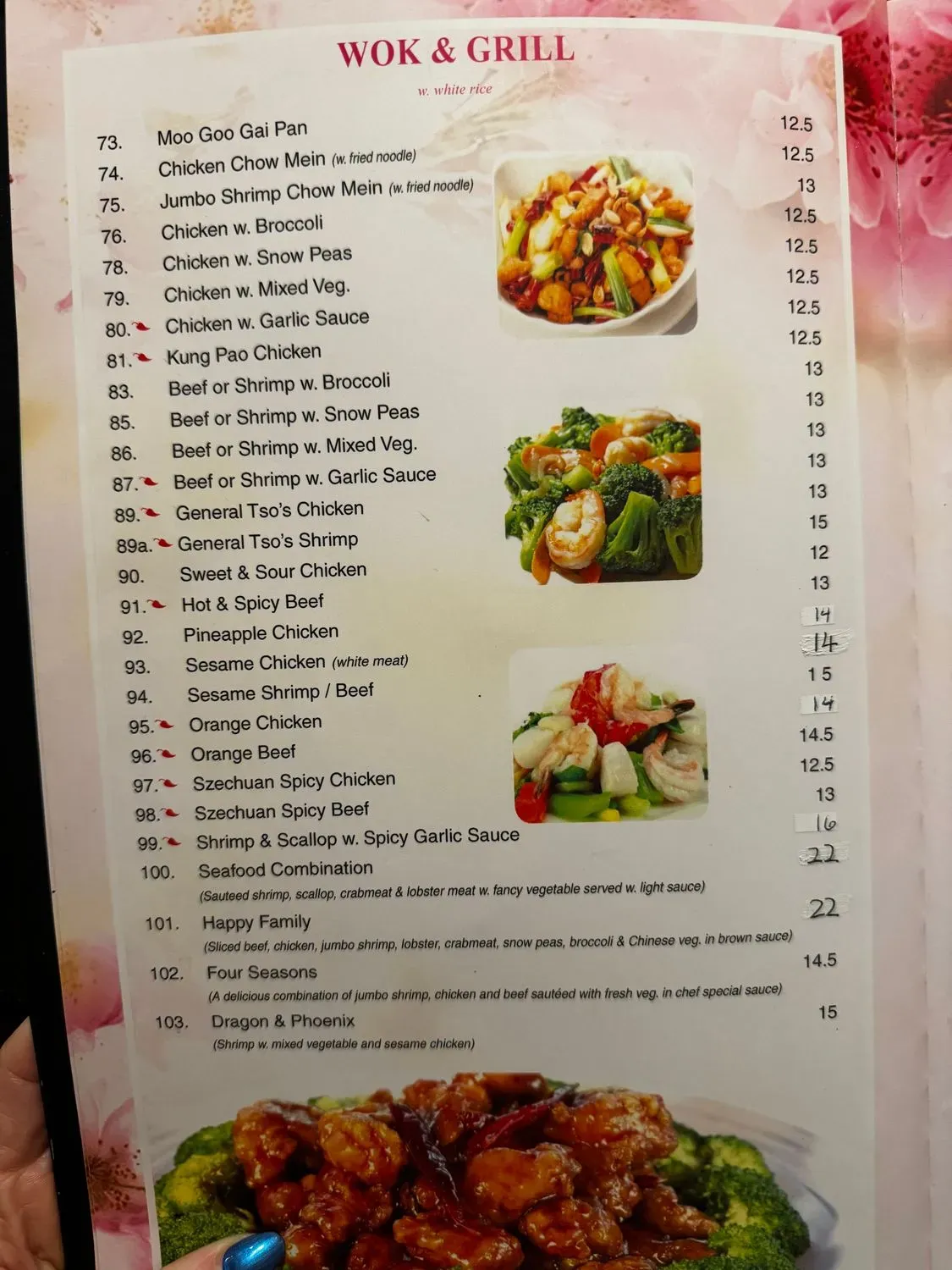 WOK & GRILL

w. white rice

73. Moo Goo Gai Pan 12.5
74. Chicken Chow Mein (w. fried noodle) 12.5
75. Jumbo Shrimp Chow Mein (w. fried noodle) 13
76. Chicken w. Broccoli 12.5
78. Chicken w. Snow Peas 12.5
79. Chicken w. Mixed Veg. 12.5
80. Chicken w. Garlic Sauce 12.5
81. Kung Pao Chicken 12.5
83. Beef or Shrimp w. Broccoli 13
85. Beef or Shrimp w. Snow Peas 13
86. Beef or Shrimp w. Mixed Veg. 13
87. Beef or Shrimp w. Garlic Sauce 13
89. General Tso's Chicken 13
89a. General Tso's Shrimp 15
90. Sweet & Sour Chicken 12
91. Hot & Spicy Beef 13
92. Pineapple Chicken 14
93. Sesame Chicken (white meat) 14
94. Sesame Shrimp / Beef 15
95. Orange Chicken 14
96. Orange Beef 14.5
97. Szechuan Spicy Chicken 12.5
98. Szechuan Spicy Beef 13
99. Shrimp & Scallop w. Spicy Garlic Sauce 16
100. Seafood Combination 22
(Sauteed shrimp, scallop, crabmeat & lobster meat w. fancy vegetable served w. light sauce)

101. Happy Family 22
(Sliced beef, chicken, jumbo shrimp, lobster, crabmeat, snow peas, broccoli & Chinese veg. in brown sauce)

102. Four Seasons 14.5
(A delicious combination of jumbo shrimp, chicken and beef sautéed with fresh veg. in chef special sauce)

103. Dragon & Phoenix 15
(Shrimp w. mixed vegetable and sesame chicken)